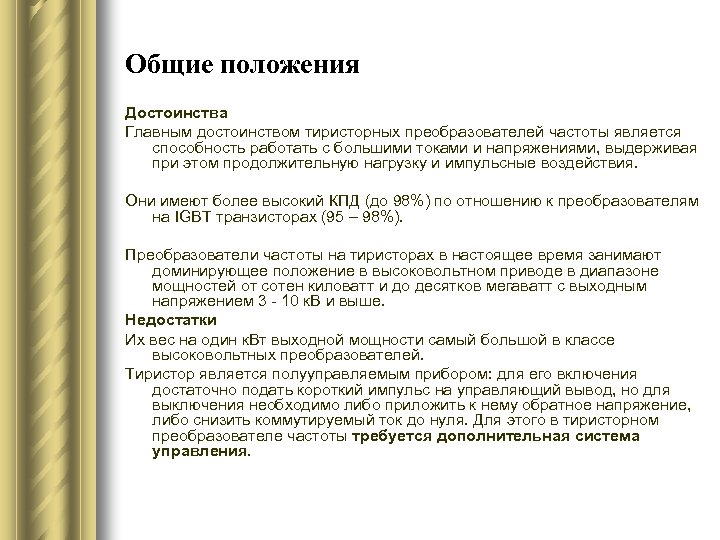 Общие положения

Достоинства

Главным достоинством тиристорных преобразователей частоты является способность работать с большими токами и напряжениями, выдерживая при этом продолжительную нагрузку и импульсные воздействия.

Они имеют более высокий КПД (до 98%) по отношению к преобразователям на IGBT транзисторах (95 – 98%).

Преобразователи частоты на тиристорах в настоящее время занимают доминирующее положение в высоковольтном приводе в диапазоне мощностей от сотен киловатт и до десятков мегаватт с выходным напряжением 3 - 10 кВ и выше.

Недостатки

Их вес на один кВт выходной мощности самый большой в классе высоковольтных преобразователей.

Тиристор является полууправляемым прибором: для его включения достаточно подать короткий импульс на управляющий вывод, но для выключения необходимо либо приложить к нему обратное напряжение, либо снизить коммутируемый ток до нуля. Для этого в тиристорном преобразователе частоты требуется дополнительная система управления.